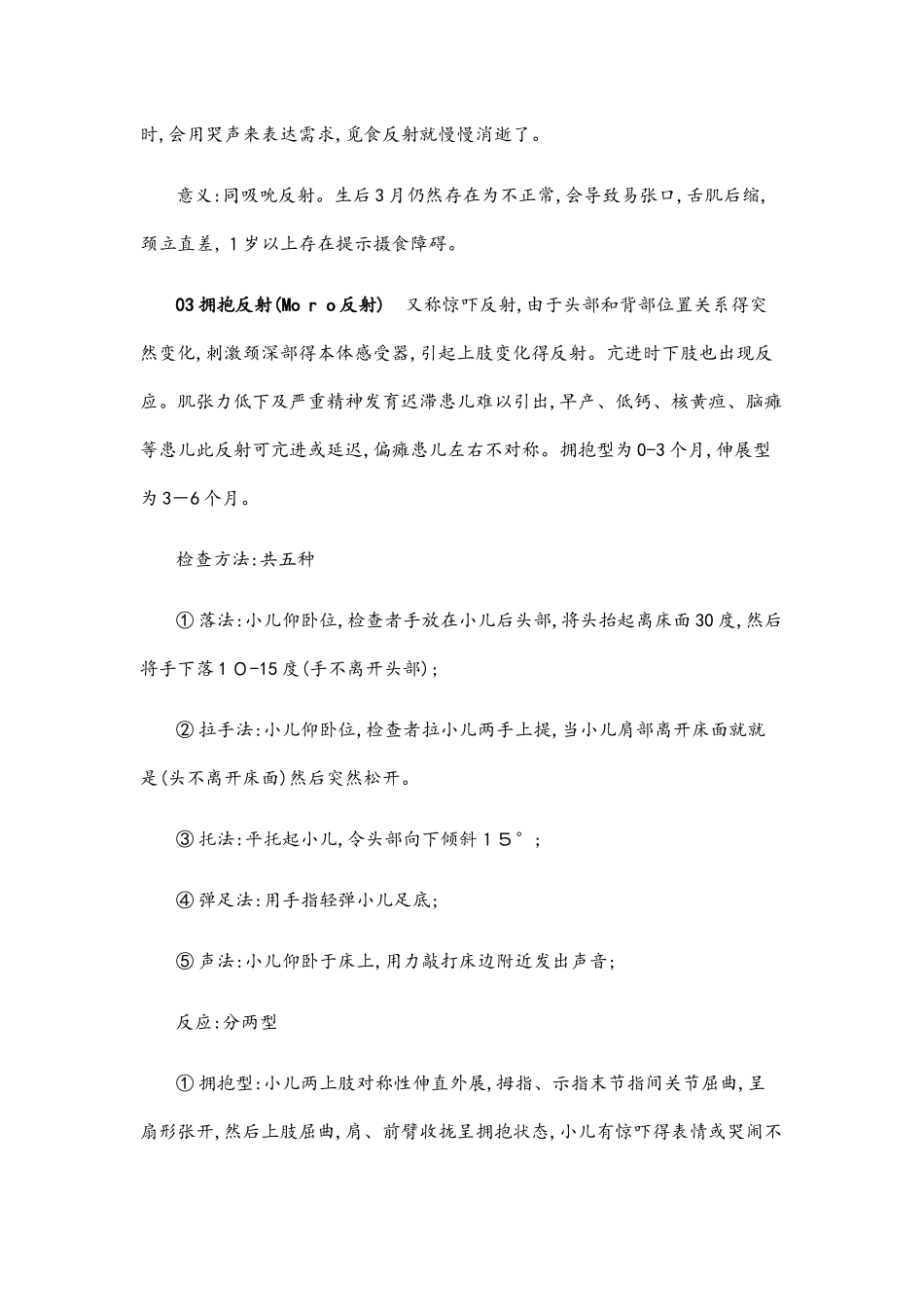 时,会用哭声来表达需求,觅食反射就慢慢消逝了。

意义:同吸吮反射。生后3月仍然存在为不正常,会导致易张口,舌肌后缩,颈立直差,1岁以上存在提示摄食障碍。

03拥抱反射(Moro反射) 又称惊吓反射,由于头部和背部位置关系得突然变化,刺激颈深部得本体感受器,引起上肢变化得反射。亢进时下肢也出现反应。肌张力低下及严重精神发育迟滞患儿难以引出,早产、低钙、核黄疸、脑瘫等患儿此反射可亢进或延迟,偏瘫患儿左右不对称。拥抱型为0-3个月,伸展型为3—6个月。

检查方法:共五种

①落法:小儿仰卧位,检查者手放在小儿后头部,将头抬起离床面30度,然后将手下落10-15度(手不离开头部);

②拉手法:小儿仰卧位,检查者拉小儿两手上提,当小儿肩部离开床面就就是(头不离开床面)然后突然松开。

③托法:平托起小儿,令头部向下倾斜15°;

④弹足法:用手指轻弹小儿足底;

⑤声法:小儿仰卧于床上,用力敲打床边附近发出声音;

反应:分两型

①拥抱型:小儿两上肢对称性伸直外展,拇指、示指末节指间关节屈曲,呈扇形张开,然后上肢屈曲,肩、前臂收拢呈拥抱状态,小儿有惊吓得表情或哭闹不